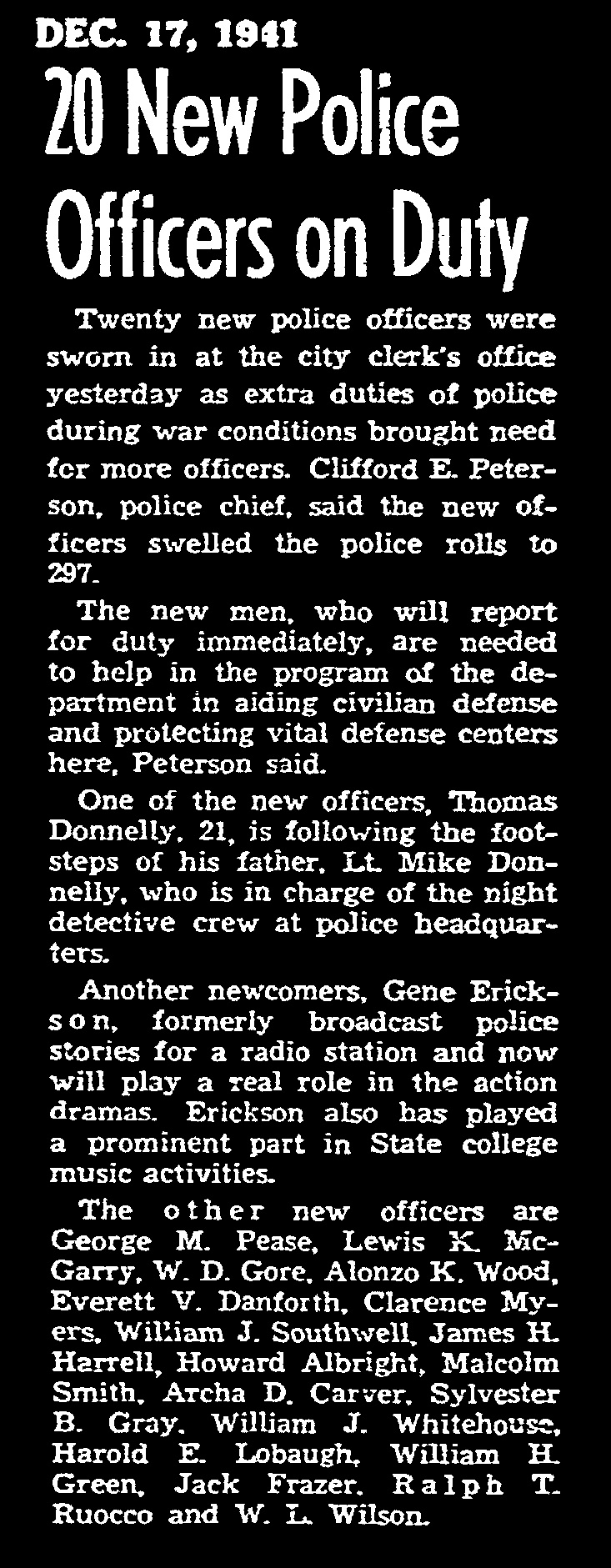 DEC. 17, 1941

20 New Police Officers on Duty

Twenty new police officers were sworn in at the city clerk's office yesterday as extra duties of police during war conditions brought need for more officers. Clifford E. Peterson, police chief, said the new officers swelled the police rolls to 297.

The new men, who will report for duty immediately, are needed to help in the program of the department in aiding civilian defense and protecting vital defense centers here, Peterson said.

One of the new officers, Thomas Donnelly, 21, is following the footsteps of his father, Lt. Mike Donnelly, who is in charge of the night detective crew at police headquarters.

Another newcomers, Gene Erickson, formerly broadcast police stories for a radio station and now will play a real role in the action dramas. Erickson also has played a prominent part in State college music activities.

The other new officers are George M. Pease, Lewis K. McGarry, W. D. Gore, Alonzo K. Wood, Everett V. Danforth, Clarence Myers, William J. Southwell, James H. Harrell, Howard Albright, Malcolm Smith, Archa D. Carver, Sylvester B. Gray, William J. Whitehouse, Harold E. Lobaugh, William H. Green, Jack Frazer, Ralph T. Ruocco and W. L. Wilson.